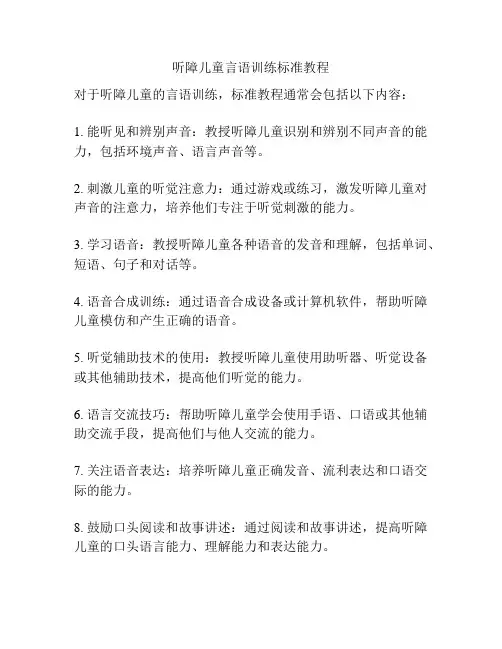 听障儿童言语训练标准教程

对于听障儿童的言语训练，标准教程通常会包括以下内容：

1. 能听见和辨别声音：教授听障儿童识别和辨别不同声音的能力，包括环境声音、语言声音等。

2. 刺激儿童的听觉注意力：通过游戏或练习，激发听障儿童对声音的注意力，培养他们专注于听觉刺激的能力。

3. 学习语音：教授听障儿童各种语音的发音和理解，包括单词、短语、句子和对话等。

4. 语音合成训练：通过语音合成设备或计算机软件，帮助听障儿童模仿和产生正确的语音。

5. 听觉辅助技术的使用：教授听障儿童使用助听器、听觉设备或其他辅助技术，提高他们听觉的能力。

6. 语言交流技巧：帮助听障儿童学会使用手语、口语或其他辅助交流手段，提高他们与他人交流的能力。

7. 关注语音表达：培养听障儿童正确发音、流利表达和口语交际的能力。

8. 鼓励口头阅读和故事讲述：通过阅读和故事讲述，提高听障儿童的口头语言能力、理解能力和表达能力。